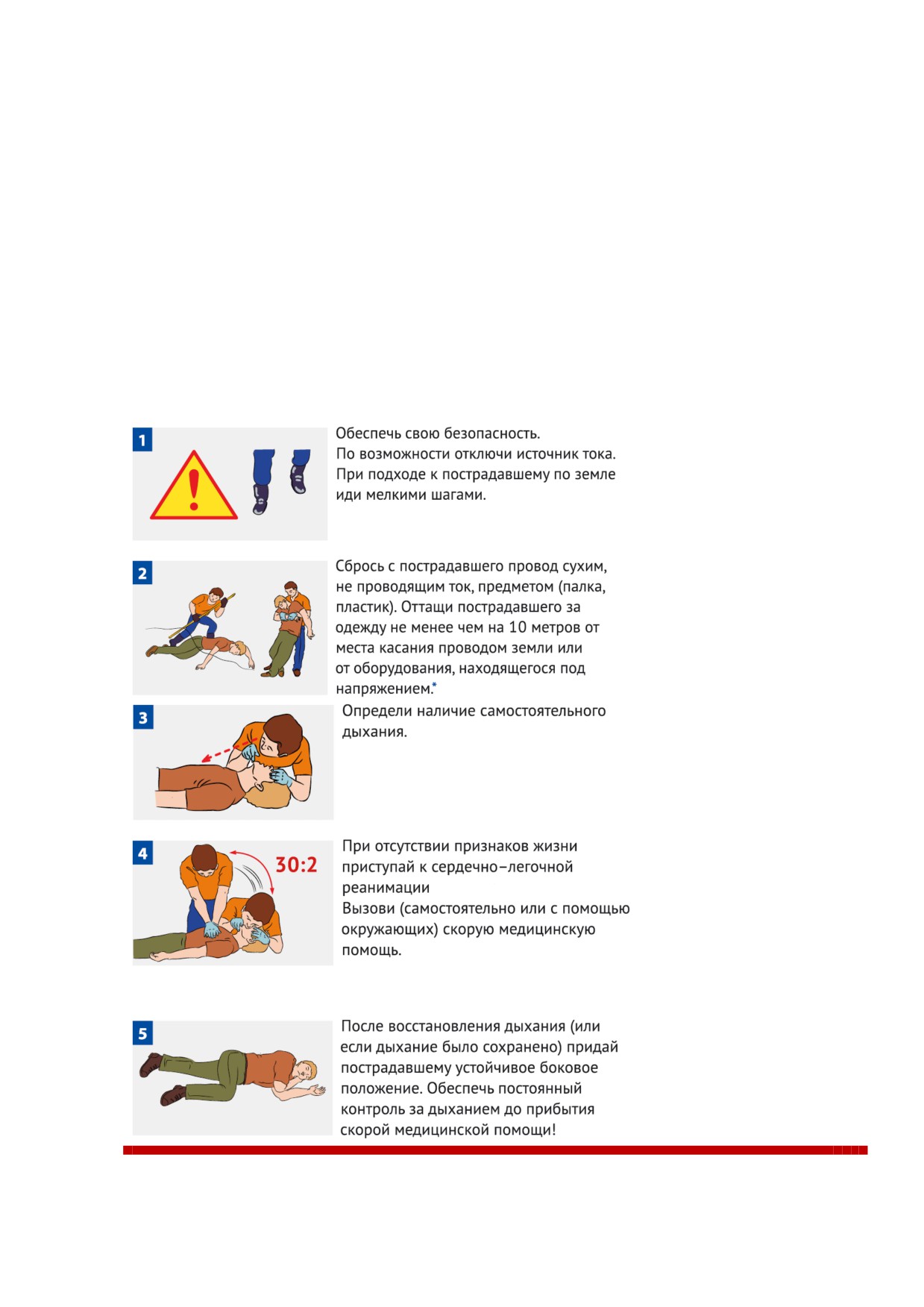 1

Обеспечь свою безопасность.
По возможности отключи источник тока.
При подходе к пострадавшему по земле иди мелкими шагами.

2

Сбрось с пострадавшего провод сухим, не проводящим ток, предметом (палка, пластик). Оттащи пострадавшего за одежду не менее чем на 10 метров от места касания проводом земли или от оборудования, находящегося под напряжением.*

3

Определи наличие самостоятельного дыхания.

4

30:2

При отсутствии признаков жизни приступай к сердечно–легочной реанимации
Вызови (самостоятельно или с помощью окружающих) скорую медицинскую помощь.

5

После восстановления дыхания (или если дыхание было сохранено) придай пострадавшему устойчивое боковое положение. Обеспечь постоянный контроль за дыханием до прибытия скорой медицинской помощи!